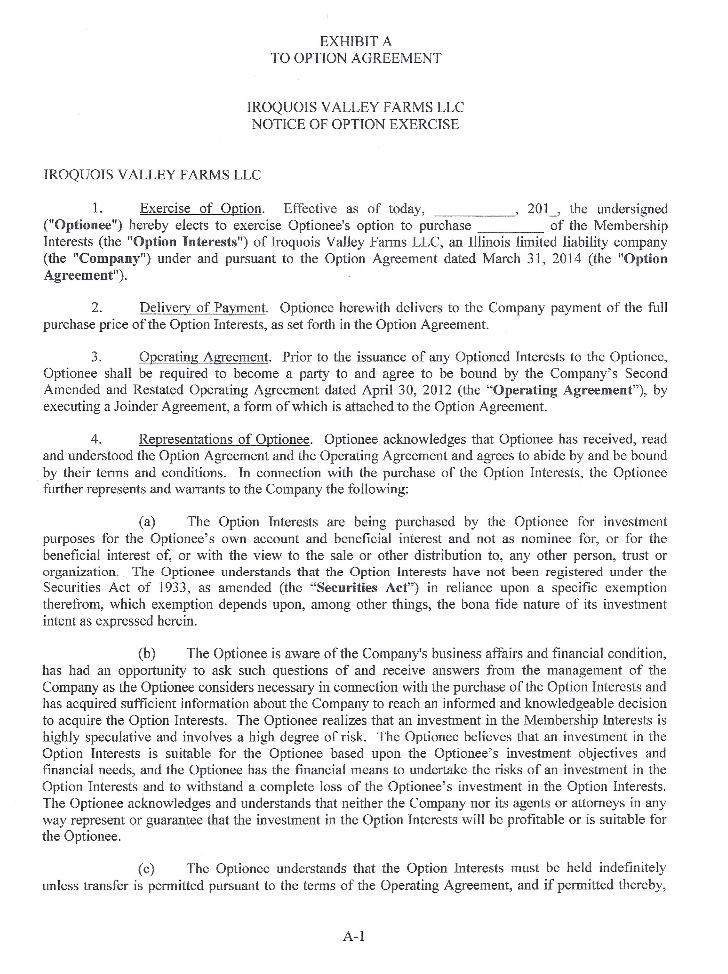 EXHIBIT A
TO OPTION AGREEMENT

IROQUOIS VALLEY FARMS LLC
NOTICE OF OPTION EXERCISE

IROQUOIS VALLEY FARMS LLC

1. Exercise of Option. Effective as of today, __________, 201_, the undersigned ("Optionee") hereby elects to exercise Optionee's option to purchase _________ of the Membership Interests (the "Option Interests") of Iroquois Valley Farms LLC, an Illinois limited liability company (the "Company") under and pursuant to the Option Agreement dated March 31, 2014 (the "Option Agreement").

2. Delivery of Payment. Optionee herewith delivers to the Company payment of the full purchase price of the Option Interests, as set forth in the Option Agreement.

3. Operating Agreement. Prior to the issuance of any Optioned Interests to the Optionee, Optionee shall be required to become a party to and agree to be bound by the Company's Second Amended and Restated Operating Agreement dated April 30, 2012 (the "Operating Agreement"), by executing a Joinder Agreement, a form of which is attached to the Option Agreement.

4. Representations of Optionee. Optionee acknowledges that Optionee has received, read and understood the Option Agreement and the Operating Agreement and agrees to abide by and be bound by their terms and conditions. In connection with the purchase of the Option Interests, the Optionee further represents and warrants to the Company the following:

(a) The Option Interests are being purchased by the Optionee for investment purposes for the Optionee's own account and beneficial interest and not as nominee for, or for the beneficial interest of, or with the view to the sale or other distribution to, any other person, trust or organization. The Optionee understands that the Option Interests have not been registered under the Securities Act of 1933, as amended (the "Securities Act") in reliance upon a specific exemption therefrom, which exemption depends upon, among other things, the bona fide nature of its investment intent as expressed herein.

(b) The Optionee is aware of the Company's business affairs and financial condition, has had an opportunity to ask such questions of and receive answers from the management of the Company as the Optionee considers necessary in connection with the purchase of the Option Interests and has acquired sufficient information about the Company to reach an informed and knowledgeable decision to acquire the Option Interests. The Optionee realizes that an investment in the Membership Interests is highly speculative and involves a high degree of risk. The Optionee believes that an investment in the Option Interests is suitable for the Optionee based upon the Optionee's investment objectives and financial needs, and the Optionee has the financial means to undertake the risks of an investment in the Option Interests and to withstand a complete loss of the Optionee's investment in the Option Interests. The Optionee acknowledges and understands that neither the Company nor its agents or attorneys in any way represent or guarantee that the investment in the Option Interests will be profitable or is suitable for the Optionee.

(c) The Optionee understands that the Option Interests must be held indefinitely unless transfer is permitted pursuant to the terms of the Operating Agreement, and if permitted thereby,

A-1